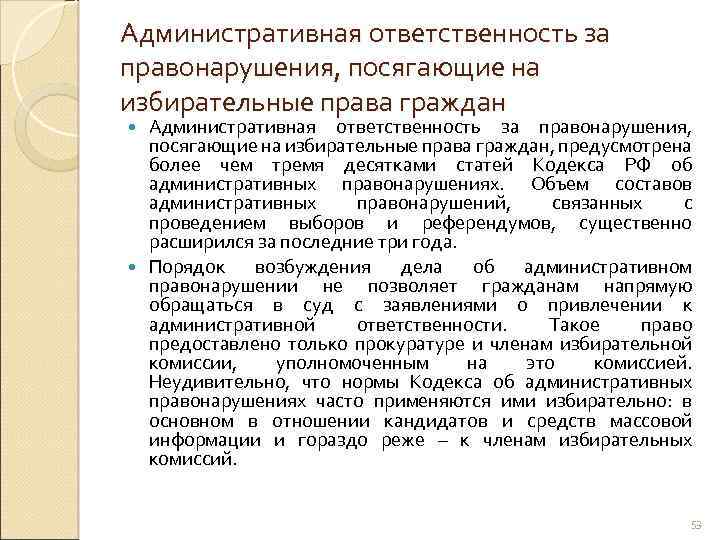 Административная ответственность за правонарушения, посягающие на избирательные права граждан

• Административная ответственность за правонарушения, посягающие на избирательные права граждан, предусмотрена более чем тремя десятками статей Кодекса РФ об административных правонарушениях. Объем составов административных правонарушений, связанных с проведением выборов и референдумов, существенно расширился за последние три года.

• Порядок возбуждения дела об административном правонарушении не позволяет гражданам напрямую обращаться в суд с заявлениями о привлечении к административной ответственности. Такое право предоставлено только прокуратуре и членам избирательной комиссии, уполномоченным на это комиссией. Неудивительно, что нормы Кодекса об административных правонарушениях часто применяются ими избирательно: в основном в отношении кандидатов и средств массовой информации и гораздо реже – к членам избирательных комиссий.

53